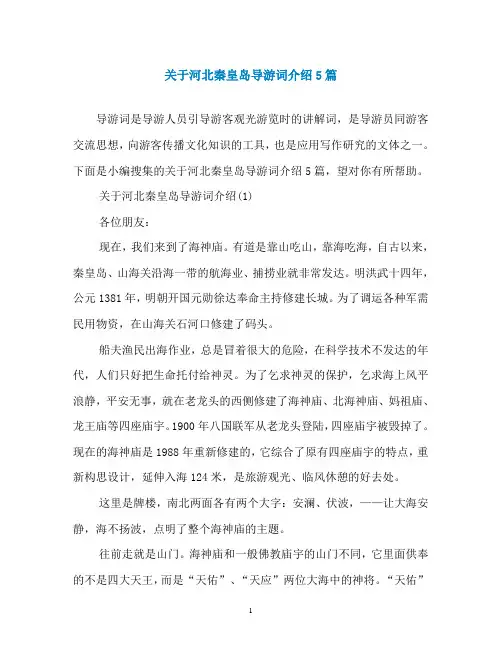 关于河北秦皇岛导游词介绍5篇

导游词是导游人员引导游客观光游览时的讲解词，是导游员同游客交流思想，向游客传播文化知识的工具，也是应用写作研究的文体之一。下面是小编搜集的关于河北秦皇岛导游词介绍5篇，望对你有所帮助。

关于河北秦皇岛导游词介绍(1)

各位朋友：

现在，我们来到了海神庙。有道是靠山吃山，靠海吃海，自古以来，秦皇岛、山海关沿海一带的航海业、捕捞业就非常发达。明洪武十四年，公元1381年，明朝开国元勋徐达奉命主持修建长城。为了调运各种军需民用物资，在山海关石河口修建了码头。

船夫渔民出海作业，总是冒着很大的危险，在科学技术不发达的年代，人们只好把生命托付给神灵。为了乞求神灵的保护，乞求海上风平浪静，平安无事，就在老龙头的西侧修建了海神庙、北海神庙、妈祖庙、龙王庙等四座庙宇。1900年八国联军从老龙头登陆，四座庙宇被毁掉了。现在的海神庙是1988年重新修建的，它综合了原有四座庙宇的特点，重新构思设计，延伸入海124米，是旅游观光、临风休憩的好去处。

这里是牌楼，南北两面各有两个大字：安澜、伏波，——让大海安静，海不扬波，点明了整个海神庙的主题。

往前走就是山门。海神庙和一般佛教庙宇的山门不同，它里面供奉的不是四大天王，而是“天佑”、“天应”两位大海中的神将。“天佑”

1